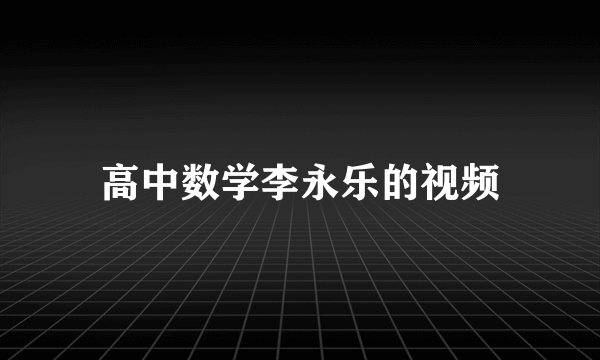 高中数学李永乐的视频